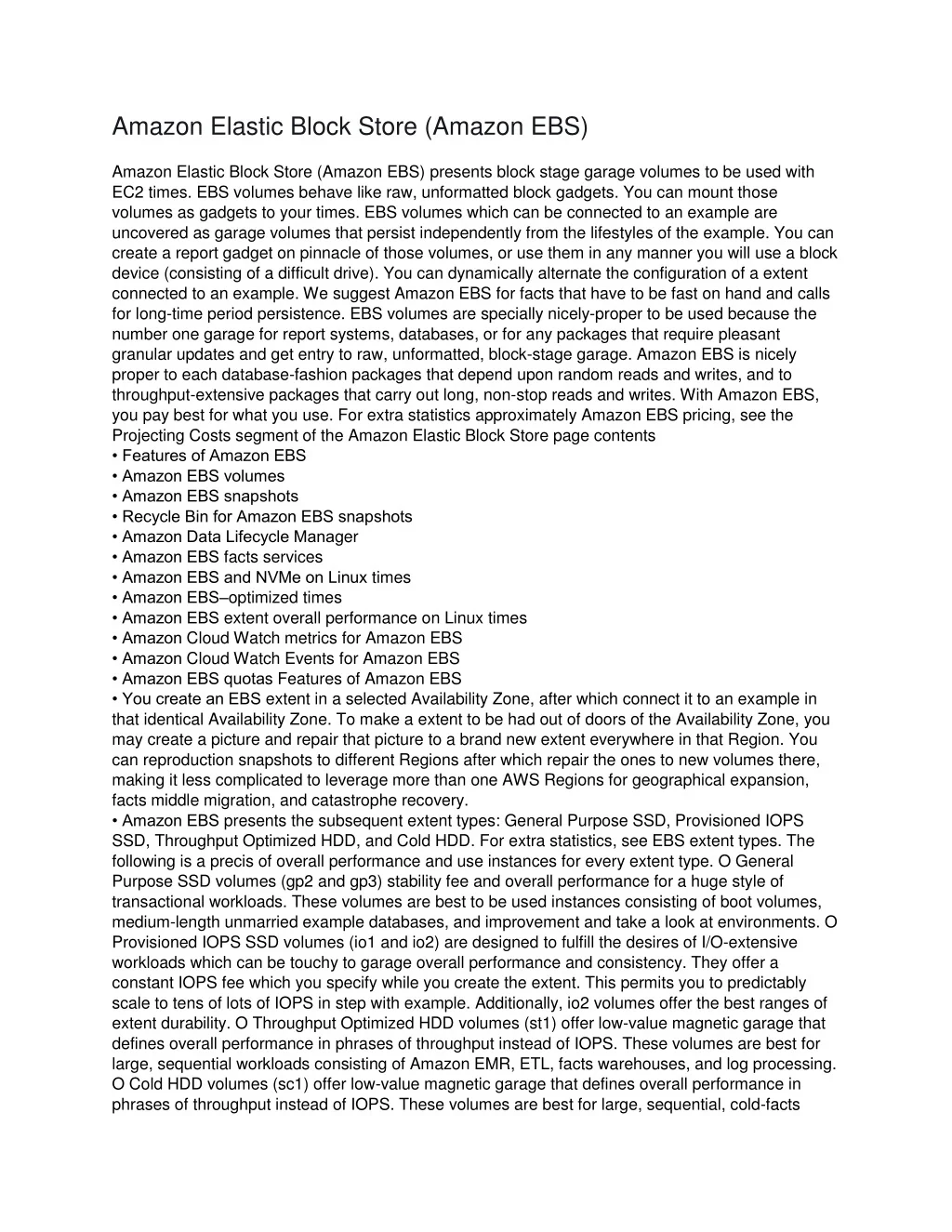 Amazon Elastic Block Store (Amazon EBS)

Amazon Elastic Block Store (Amazon EBS) presents block stage garage volumes to be used with EC2 times. EBS volumes behave like raw, unformatted block gadgets. You can mount those volumes as gadgets to your times. EBS volumes which can be connected to an example are uncovered as garage volumes that persist independently from the lifestyles of the example. You can create a report gadget on pinnacle of those volumes, or use them in any manner you will use a block device (consisting of a difficult drive). You can dynamically alternate the configuration of a extent connected to an example. We suggest Amazon EBS for facts that have to be fast on hand and calls for long-time period persistence. EBS volumes are specially nicely-proper to be used because the number one garage for report systems, databases, or for any packages that require pleasant granular updates and get entry to raw, unformatted, block-stage garage. Amazon EBS is nicely proper to each database-fashion packages that depend upon random reads and writes, and to throughput-extensive packages that carry out long, non-stop reads and writes. With Amazon EBS, you pay best for what you use. For extra statistics approximately Amazon EBS pricing, see the Projecting Costs segment of the Amazon Elastic Block Store page contents
• Features of Amazon EBS
• Amazon EBS volumes
• Amazon EBS snapshots
• Recycle Bin for Amazon EBS snapshots
• Amazon Data Lifecycle Manager
• Amazon EBS facts services
• Amazon EBS and NVMe on Linux times
• Amazon EBS–optimized times
• Amazon EBS extent overall performance on Linux times
• Amazon Cloud Watch metrics for Amazon EBS
• Amazon Cloud Watch Events for Amazon EBS
• Amazon EBS quotas Features of Amazon EBS
• You create an EBS extent in a selected Availability Zone, after which connect it to an example in that identical Availability Zone. To make a extent to be had out of doors of the Availability Zone, you may create a picture and repair that picture to a brand new extent everywhere in that Region. You can reproduction snapshots to different Regions after which repair the ones to new volumes there, making it less complicated to leverage more than one AWS Regions for geographical expansion, facts middle migration, and catastrophe recovery.
• Amazon EBS presents the subsequent extent types: General Purpose SSD, Provisioned IOPS SSD, Throughput Optimized HDD, and Cold HDD. For extra statistics, see EBS extent types. The following is a precis of overall performance and use instances for every extent type. O General Purpose SSD volumes (gp2 and gp3) stability fee and overall performance for a huge style of transactional workloads. These volumes are best to be used instances consisting of boot volumes, medium-length unmarried example databases, and improvement and take a look at environments. O Provisioned IOPS SSD volumes (io1 and io2) are designed to fulfill the desires of I/O-extensive workloads which can be touchy to garage overall performance and consistency. They offer a constant IOPS fee which you specify while you create the extent. This permits you to predictably scale to tens of lots of IOPS in step with example. Additionally, io2 volumes offer the best ranges of extent durability. O Throughput Optimized HDD volumes (st1) offer low-value magnetic garage that defines overall performance in phrases of throughput instead of IOPS. These volumes are best for large, sequential workloads consisting of Amazon EMR, ETL, facts warehouses, and log processing. O Cold HDD volumes (sc1) offer low-value magnetic garage that defines overall performance in phrases of throughput instead of IOPS. These volumes are best for large, sequential, cold-facts